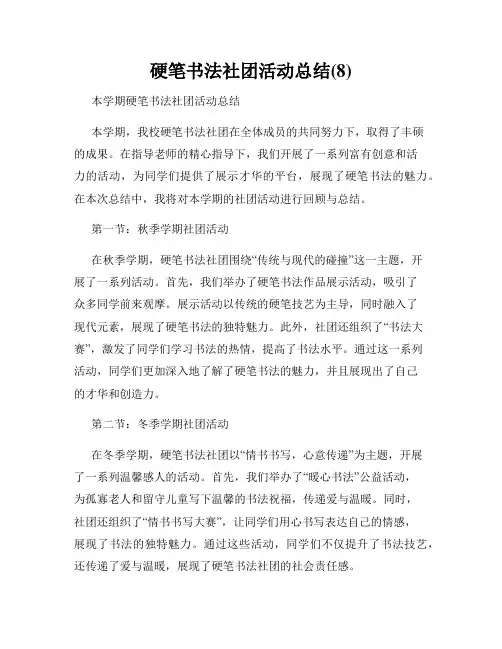 硬笔书法社团活动总结(8)

本学期硬笔书法社团活动总结

本学期，我校硬笔书法社团在全体成员的共同努力下，取得了丰硕的成果。在指导老师的精心指导下，我们开展了一系列富有创意和活力的活动，为同学们提供了展示才华的平台，展现了硬笔书法的魅力。在本次总结中，我将对本学期的社团活动进行回顾与总结。

第一节：秋季学期社团活动

在秋季学期，硬笔书法社团围绕“传统与现代的碰撞”这一主题，开展了一系列活动。首先，我们举办了硬笔书法作品展示活动，吸引了众多同学前来观摩。展示活动以传统的硬笔技艺为主导，同时融入了现代元素，展现了硬笔书法的独特魅力。此外，社团还组织了“书法大赛”，激发了同学们学习书法的热情，提高了书法水平。通过这一系列活动，同学们更加深入地了解了硬笔书法的魅力，并且展现出了自己的才华和创造力。

第二节：冬季学期社团活动

在冬季学期，硬笔书法社团以“情书书写，心意传递”为主题，开展了一系列温馨感人的活动。首先，我们举办了“暖心书法”公益活动，为孤寡老人和留守儿童写下温馨的书法祝福，传递爱与温暖。同时，社团还组织了“情书书写大赛”，让同学们用心书写表达自己的情感，展现了书法的独特魅力。通过这些活动，同学们不仅提升了书法技艺，还传递了爱与温暖，展现了硬笔书法社团的社会责任感。